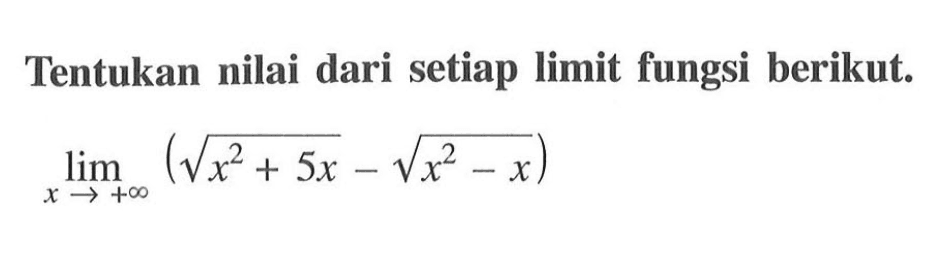 Tentukan nilai dari setiap limit fungsi berikut.

$\lim_{x \to +\infty} \left(\sqrt{x^2 + 5x} - \sqrt{x^2 - x}\right)$